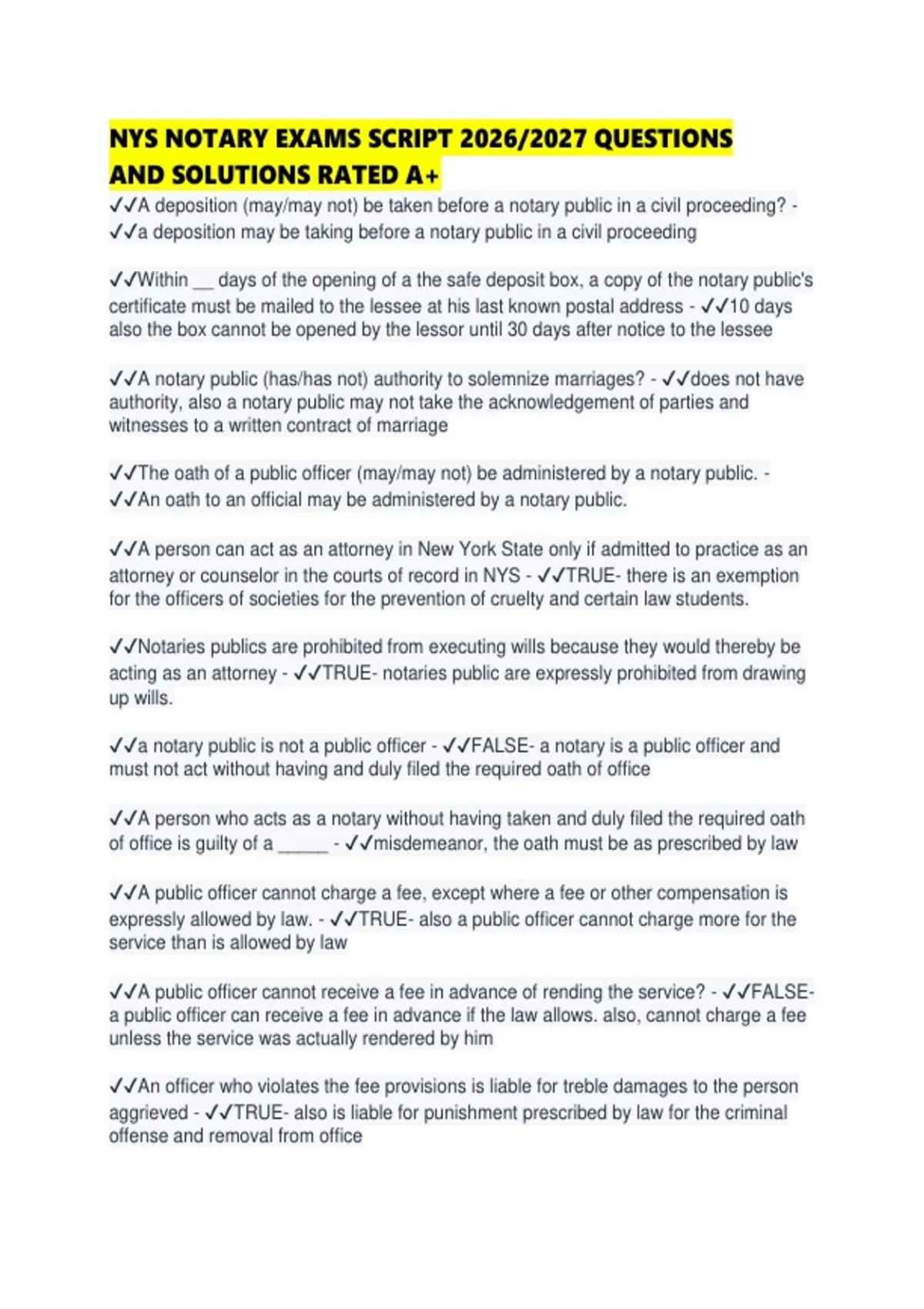 NYS NOTARY EXAMS SCRIPT 2026/2027 QUESTIONS AND SOLUTIONS RATED A+

✓✓A deposition (may/may not) be taken before a notary public in a civil proceeding? - ✓✓a deposition may be taking before a notary public in a civil proceeding

✓✓Within __ days of the opening of a the safe deposit box, a copy of the notary public's certificate must be mailed to the lessee at his last known postal address - ✓✓10 days also the box cannot be opened by the lessor until 30 days after notice to the lessee

✓✓A notary public (has/has not) authority to solemnize marriages? - ✓✓does not have authority, also a notary public may not take the acknowledgement of parties and witnesses to a written contract of marriage

✓✓The oath of a public officer (may/may not) be administered by a notary public. - ✓✓An oath to an official may be administered by a notary public.

✓✓A person can act as an attorney in New York State only if admitted to practice as an attorney or counselor in the courts of record in NYS - ✓✓TRUE- there is an exemption for the officers of societies for the prevention of cruelty and certain law students.

✓✓Notaries publics are prohibited from executing wills because they would thereby be acting as an attorney - ✓✓TRUE- notaries public are expressly prohibited from drawing up wills.

✓✓a notary public is not a public officer - ✓✓FALSE- a notary is a public officer and must not act without having and duly filed the required oath of office

✓✓A person who acts as a notary without having taken and duly filed the required oath of office is guilty of a ______ - ✓✓misdemeanor, the oath must be as prescribed by law

✓✓A public officer cannot charge a fee, except where a fee or other compensation is expressly allowed by law. - ✓✓TRUE- also a public officer cannot charge more for the service than is allowed by law

✓✓A public officer cannot receive a fee in advance of rending the service? - ✓✓FALSE- a public officer can receive a fee in advance if the law allows. also, cannot charge a fee unless the service was actually rendered by him

✓✓An officer who violates the fee provisions is liable for treble damages to the person aggrieved - ✓✓TRUE- also is liable for punishment prescribed by law for the criminal offense and removal from office